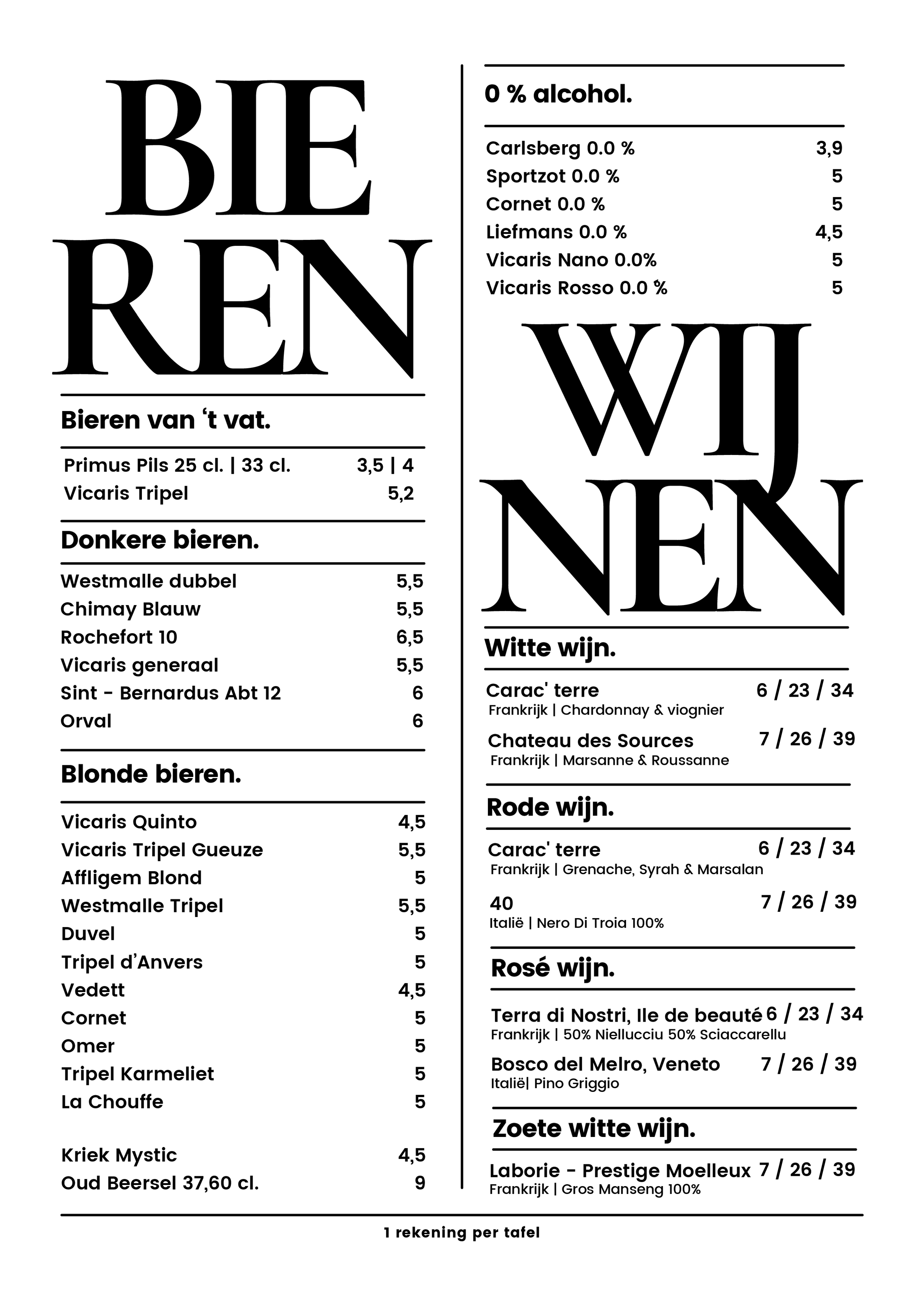 BIE
REN

Bieren van ‘t vat.

Primus Pils 25 cl. | 33 cl. 3,5 | 4
Vicaris Tripel 5,2

Donkere bieren.

Westmalle dubbel 5,5
Chimay Blauw 5,5
Rochefort 10 6,5
Vicaris generaal 5,5
Sint - Bernardus Abt 12 6
Orval 6

Blonde bieren.

Vicaris Quinto 4,5
Vicaris Tripel Gueuze 5,5
Affligem Blond 5
Westmalle Tripel 5,5
Duvel 5
Tripel d’Anvers 5
Vedett 4,5
Cornet 5
Omer 5
Tripel Karmeliet 5
La Chouffe 5

Kriek Mystic 4,5
Oud Beersel 37,60 cl. 9

0 % alcohol.

Carlsberg 0.0 % 3,9
Sportzot 0.0 % 5
Cornet 0.0 % 5
Liefmans 0.0 % 4,5
Vicaris Nano 0.0% 5
Vicaris Rosso 0.0 % 5

WIJ
NEN

Witte wijn.

Carac' terre 6 / 23 / 34
Frankrijk | Chardonnay & viognier

Chateau des Sources 7 / 26 / 39
Frankrijk | Marsanne & Roussanne

Rode wijn.

Carac' terre 6 / 23 / 34
Frankrijk | Grenache, Syrah & Marsalan

40 7 / 26 / 39
Italië | Nero Di Troia 100%

Rosé wijn.

Terra di Nostri, Ile de beauté 6 / 23 / 34
Frankrijk | 50% Niellucciu 50% Sciaccarellu

Bosco del Melro, Veneto 7 / 26 / 39
Italië| Pino Griggio

Zoete witte wijn.

Laborie - Prestige Moelleux 7 / 26 / 39
Frankrijk | Gros Manseng 100%

1 rekening per tafel